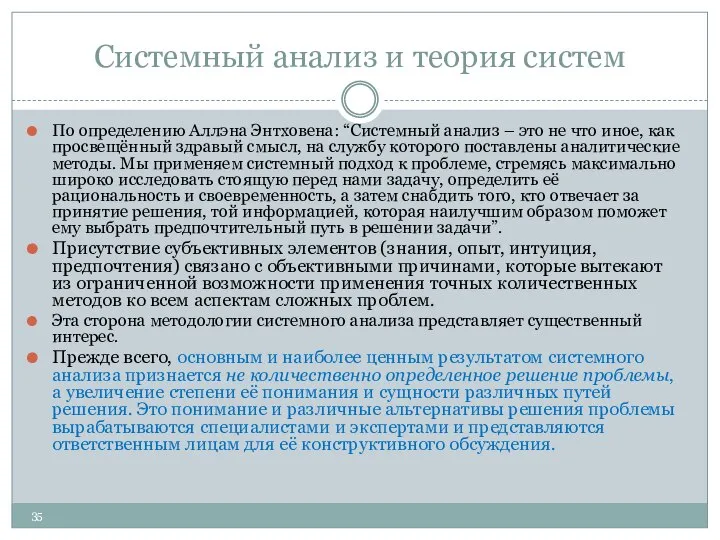 Системный анализ и теория систем

По определению Аллэна Энтховена: “Системный анализ – это не что иное, как просвещённый здравый смысл, на службу которого поставлены аналитические методы. Мы применяем системный подход к проблеме, стремясь максимально широко исследовать стоящую перед нами задачу, определить её рациональность и своевременность, а затем снабдить того, кто отвечает за принятие решения, той информацией, которая наилучшим образом поможет ему выбрать предпочтительный путь в решении задачи”.

Присутствие субъективных элементов (знания, опыт, интуиция, предпочтения) связано с объективными причинами, которые вытекают из ограниченной возможности применения точных количественных методов ко всем аспектам сложных проблем.

Эта сторона методологии системного анализа представляет существенный интерес.

Прежде всего, основным и наиболее ценным результатом системного анализа признается не количественно определенное решение проблемы, а увеличение степени её понимания и сущности различных путей решения. Это понимание и различные альтернативы решения проблемы вырабатываются специалистами и экспертами и представляются ответственным лицам для её конструктивного обсуждения.

35